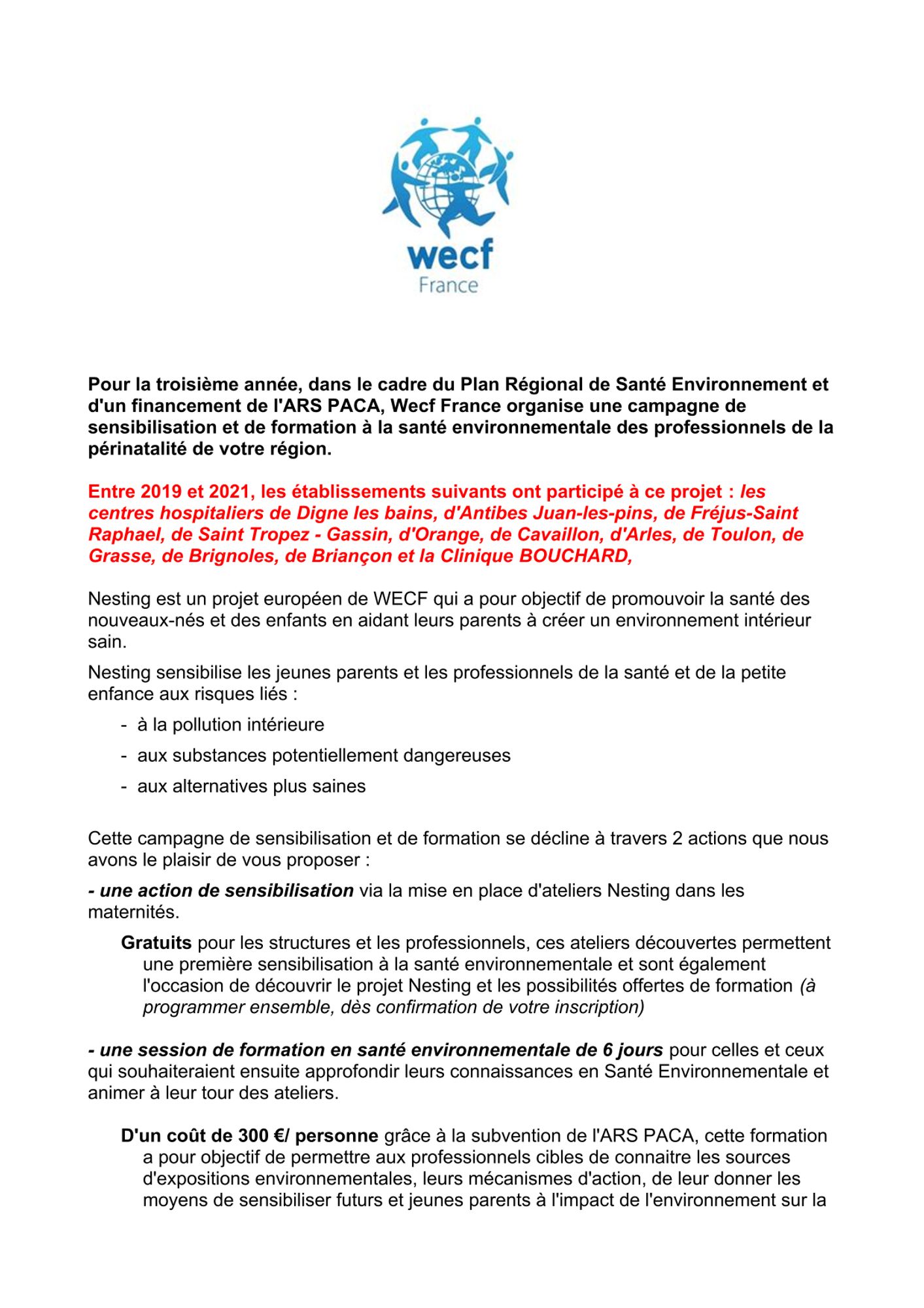 wecf
France

Pour la troisième année, dans le cadre du Plan Régional de Santé Environnement et d'un financement de l'ARS PACA, Wecf France organise une campagne de sensibilisation et de formation à la santé environnementale des professionnels de la périnatalité de votre région.

Entre 2019 et 2021, les établissements suivants ont participé à ce projet : les centres hospitaliers de Digne les bains, d'Antibes Juan-les-pins, de Fréjus-Saint Raphael, de Saint Tropez - Gassin, d'Orange, de Cavaillon, d'Arles, de Toulon, de Grasse, de Brignoles, de Briançon et la Clinique BOUCHARD,

Nesting est un projet européen de WECF qui a pour objectif de promouvoir la santé des nouveaux-nés et des enfants en aidant leurs parents à créer un environnement intérieur sain.

Nesting sensibilise les jeunes parents et les professionnels de la santé et de la petite enfance aux risques liés :

- à la pollution intérieure
- aux substances potentiellement dangereuses
- aux alternatives plus saines

Cette campagne de sensibilisation et de formation se décline à travers 2 actions que nous avons le plaisir de vous proposer :

- une action de sensibilisation via la mise en place d'ateliers Nesting dans les maternités.

Gratuits pour les structures et les professionnels, ces ateliers découvertes permettent une première sensibilisation à la santé environnementale et sont également l'occasion de découvrir le projet Nesting et les possibilités offertes de formation (à programmer ensemble, dès confirmation de votre inscription)

- une session de formation en santé environnementale de 6 jours pour celles et ceux qui souhaiteraient ensuite approfondir leurs connaissances en Santé Environnementale et animer à leur tour des ateliers.

D'un coût de 300 €/ personne grâce à la subvention de l'ARS PACA, cette formation a pour objectif de permettre aux professionnels cibles de connaitre les sources d'expositions environnementales, leurs mécanismes d'action, de leur donner les moyens de sensibiliser futurs et jeunes parents à l'impact de l'environnement sur la